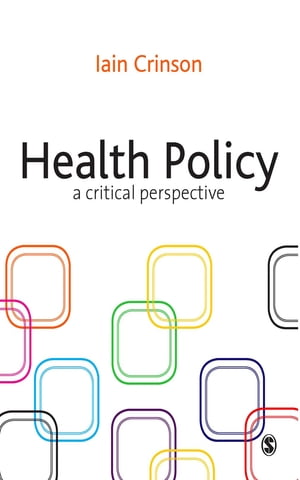 Iain Crinson

Health Policy
a critical perspective

S